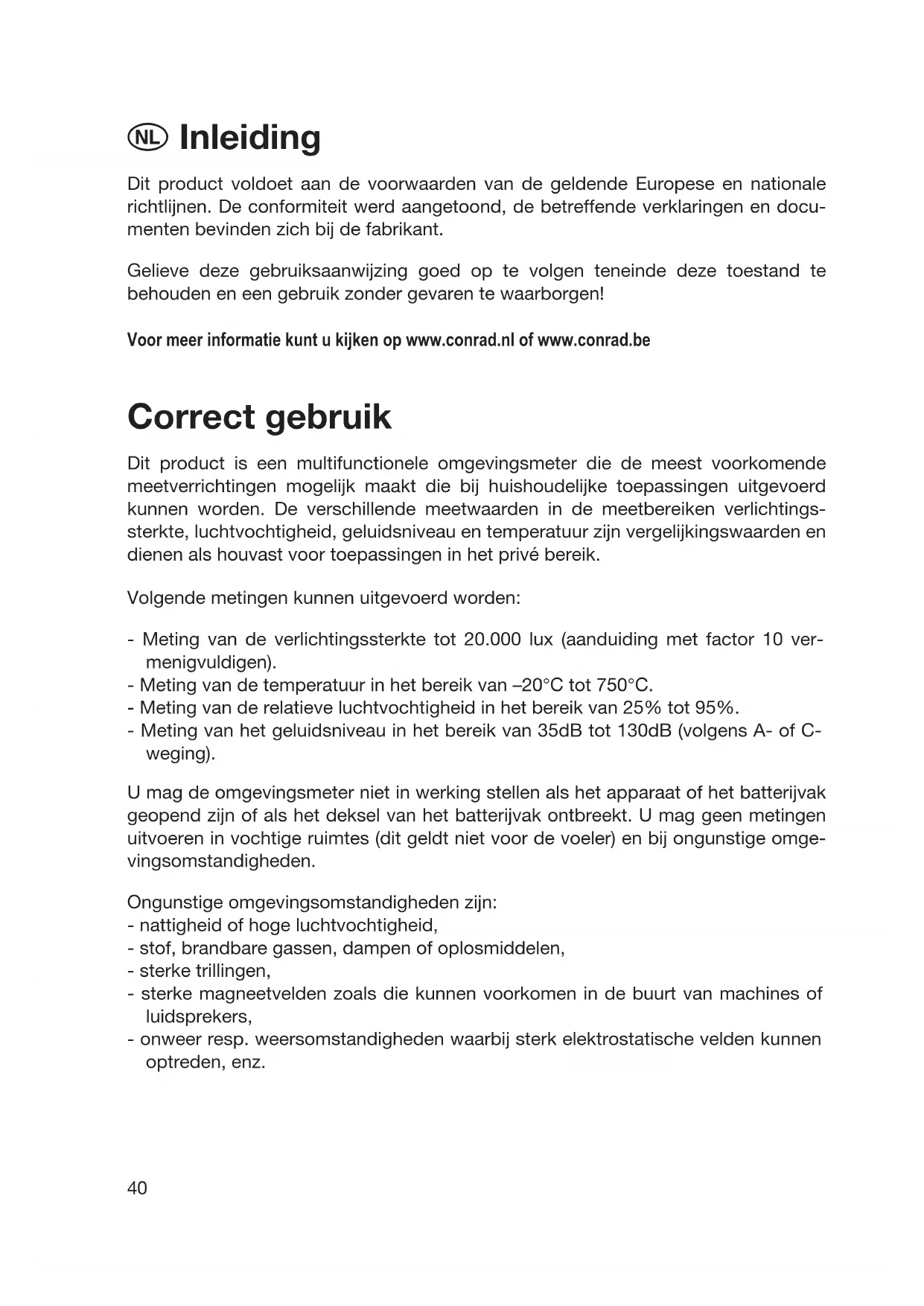 NL Inleiding

Dit product voldoet aan de voorwaarden van de geldende Europese en nationale richtlijnen. De conformiteit werd aangetoond, de betreffende verklaringen en documenten bevinden zich bij de fabrikant.

Gelieve deze gebruiksaanwijzing goed op te volgen teneinde deze toestand te behouden en een gebruik zonder gevaren te waarborgen!

Voor meer informatie kunt u kijken op www.conrad.nl of www.conrad.be

Correct gebruik

Dit product is een multifunctionele omgevingsmeter die de meest voorkomende meetverrichtingen mogelijk maakt die bij huishoudelijke toepassingen uitgevoerd kunnen worden. De verschillende meetwaarden in de meetbereiken verlichtingssterkte, luchtvochtigheid, geluidsniveau en temperatuur zijn vergelijkingswaarden en dienen als houvast voor toepassingen in het privé bereik.

Volgende metingen kunnen uitgevoerd worden:

- Meting van de verlichtingssterkte tot 20.000 lux (aanduiding met factor 10 vermenigvuldigen).
- Meting van de temperatuur in het bereik van –20°C tot 750°C.
- Meting van de relatieve luchtvochtigheid in het bereik van 25% tot 95%.
- Meting van het geluidsniveau in het bereik van 35dB tot 130dB (volgens A- of C-weging).

U mag de omgevingsmeter niet in werking stellen als het apparaat of het batterijvak geopend zijn of als het deksel van het batterijvak ontbreekt. U mag geen metingen uitvoeren in vochtige ruimtes (dit geldt niet voor de voeler) en bij ongunstige omgevingsomstandigheden.

Ongunstige omgevingsomstandigheden zijn:
- nattigheid of hoge luchtvochtigheid,
- stof, brandbare gassen, dampen of oplosmiddelen,
- sterke trillingen,
- sterke magneetvelden zoals die kunnen voorkomen in de buurt van machines of luidsprekers,
- onweer resp. weersomstandigheden waarbij sterk elektrostatische velden kunnen optreden, enz.

40